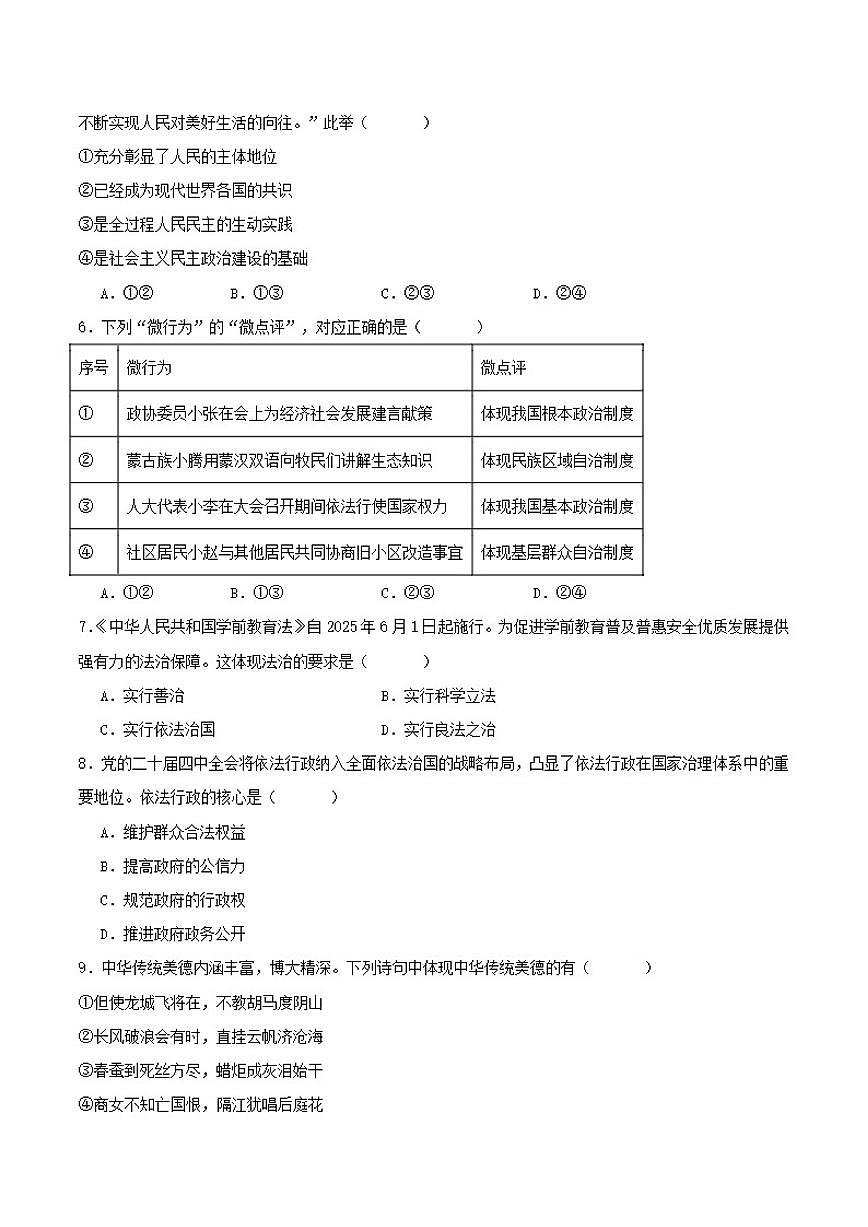 不断实现人民对美好生活的向往。”此举（　　）

①充分彰显了人民的主体地位

②已经成为现代世界各国的共识

③是全过程人民民主的生动实践

④是社会主义民主政治建设的基础

A．①②　　B．①③　　C．②③　　D．②④

6．下列“微行为”的“微点评”，对应正确的是（　　）

| 序号 | 微行为 | 微点评 |
|---|---|---|
| ① | 政协委员小张在会上为经济社会发展建言献策 | 体现我国根本政治制度 |
| ② | 蒙古族小腾用蒙汉双语向牧民们讲解生态知识 | 体现民族区域自治制度 |
| ③ | 人大代表小李在大会召开期间依法行使国家权力 | 体现我国基本政治制度 |
| ④ | 社区居民小赵与其他居民共同协商旧小区改造事宜 | 体现基层群众自治制度 |

A．①②　　B．①③　　C．②③　　D．②④

7．《中华人民共和国学前教育法》自 2025 年 6 月 1 日起施行。为促进学前教育普及普惠安全优质发展提供强有力的法治保障。这体现法治的要求是（　　）

A．实行善治　　B．实行科学立法

C．实行依法治国　　D．实行良法之治

8．党的二十届四中全会将依法行政纳入全面依法治国的战略布局，凸显了依法行政在国家治理体系中的重要地位。依法行政的核心是（　　）

A．维护群众合法权益

B．提高政府的公信力

C．规范政府的行政权

D．推进政府政务公开

9．中华传统美德内涵丰富，博大精深。下列诗句中体现中华传统美德的有（　　）

①但使龙城飞将在，不教胡马度阴山

②长风破浪会有时，直挂云帆济沧海

③春蚕到死丝方尽，蜡炬成灰泪始干

④商女不知亡国恨，隔江犹唱后庭花